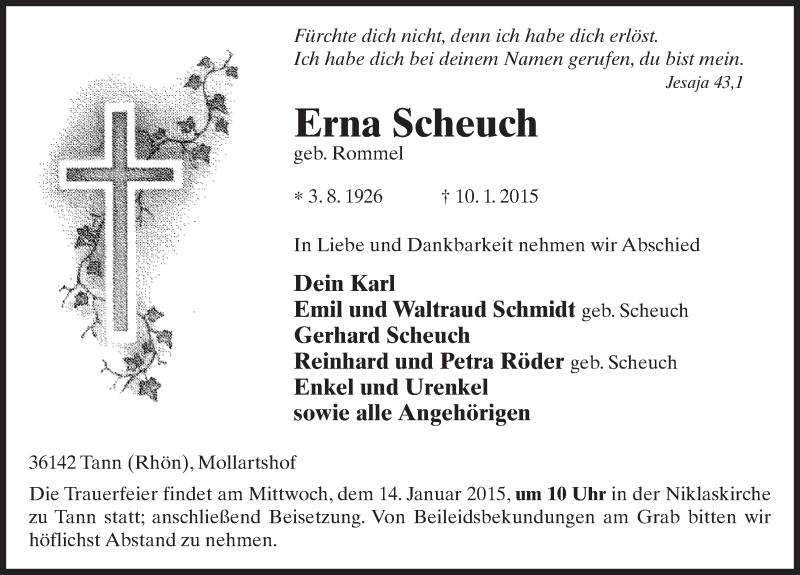 Fürchte dich nicht, denn ich habe dich erlöst.
Ich habe dich bei deinem Namen gerufen, du bist mein.
Jesaja 43,1

Erna Scheuch
geb. Rommel

* 3. 8. 1926 † 10. 1. 2015

In Liebe und Dankbarkeit nehmen wir Abschied

Dein Karl
Emil und Waltraud Schmidt geb. Scheuch
Gerhard Scheuch
Reinhard und Petra Röder geb. Scheuch
Enkel und Urenkel
sowie alle Angehörigen

36142 Tann (Rhön), Mollartshof

Die Trauerfeier findet am Mittwoch, dem 14. Januar 2015, um 10 Uhr in der Niklaskirche zu Tann statt; anschließend Beisetzung. Von Beileidsbekundungen am Grab bitten wir höflichst Abstand zu nehmen.